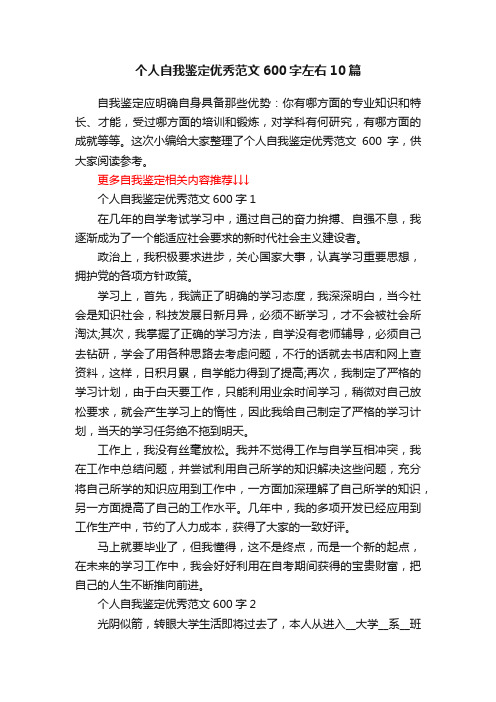 个人自我鉴定优秀范文600字左右10篇

自我鉴定应明确自身具备那些优势：你有哪方面的专业知识和特长、才能，受过哪方面的培训和锻炼，对学科有何研究，有哪方面的成就等等。这次小编给大家整理了个人自我鉴定优秀范文 600 字，供大家阅读参考。

更多自我鉴定相关内容推荐↓↓↓

个人自我鉴定优秀范文600字1

在几年的自学考试学习中，通过自己的奋力拚搏、自强不息，我逐渐成为了一个能适应社会要求的新时代社会主义建设者。

政治上，我积极要求进步，关心国家大事，认真学习重要思想，拥护党的各项方针政策。

学习上，首先，我端正了明确的学习态度，我深深明白，当今社会是知识社会，科技发展日新月异，必须不断学习，才不会被社会所淘汰;其次，我掌握了正确的学习方法，自学没有老师辅导，必须自己去钻研，学会了用各种思路去考虑问题，不行的话就去书店和网上查资料，这样，日积月累，自学能力得到了提高;再次，我制定了严格的学习计划，由于白天要工作，只能利用业余时间学习，稍微对自己放松要求，就会产生学习上的惰性，因此我给自己制定了严格的学习计划，当天的学习任务绝不拖到明天。

工作上，我没有丝毫放松。我并不觉得工作与自学互相冲突，我在工作中总结问题，并尝试利用自己所学的知识解决这些问题，充分将自己所学的知识应用到工作中，一方面加深理解了自己所学的知识，另一方面提高了自己的工作水平。几年中，我的多项开发已经应用到工作生产中，节约了人力成本，获得了大家的一致好评。

马上就要毕业了，但我懂得，这不是终点，而是一个新的起点，在未来的学习工作中，我会好好利用在自考期间获得的宝贵财富，把自己的人生不断推向前进。

个人自我鉴定优秀范文600字2

光阴似箭，转眼大学生活即将过去了，本人从进入__大学__系__班